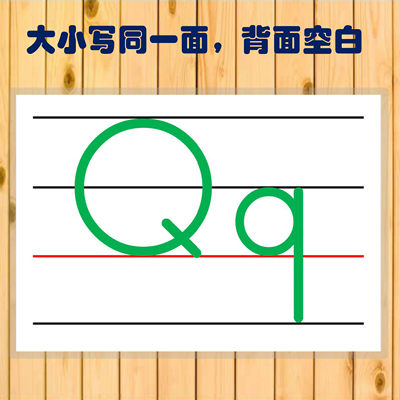 大小写同一面，背面空白

Q q